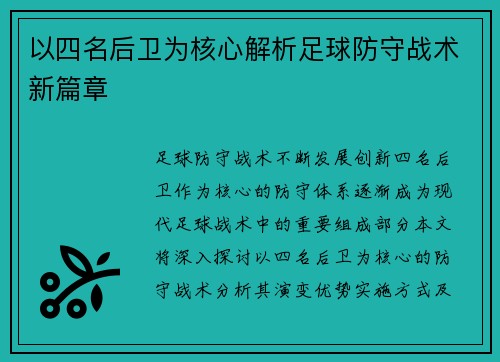 以四名后卫为核心解析足球防守战术新篇章

足球防守战术不断发展创新四名后卫作为核心的防守体系逐渐成为现代足球战术中的重要组成部分本文将深入探讨以四名后卫为核心的防守战术分析其演变优势实施方式及